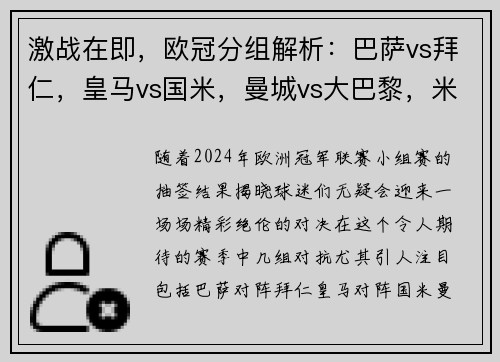 激战在即，欧冠分组解析：巴萨vs拜仁，皇马vs国米，曼城vs大巴黎，米

随着2024年欧洲冠军联赛小组赛的抽签结果揭晓球迷们无疑会迎来一场场精彩绝伦的对决在这个令人期待的赛季中几组对抗尤其引人注目包括巴萨对阵拜仁皇马对阵国米曼